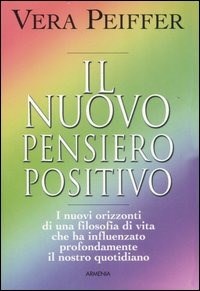 VERA PEIFFER

IL NUOVO PENSIERO POSITIVO

I nuovi orizzonti di una filosofia di vita che ha influenzato profondamente il nostro quotidiano

ARMENIA